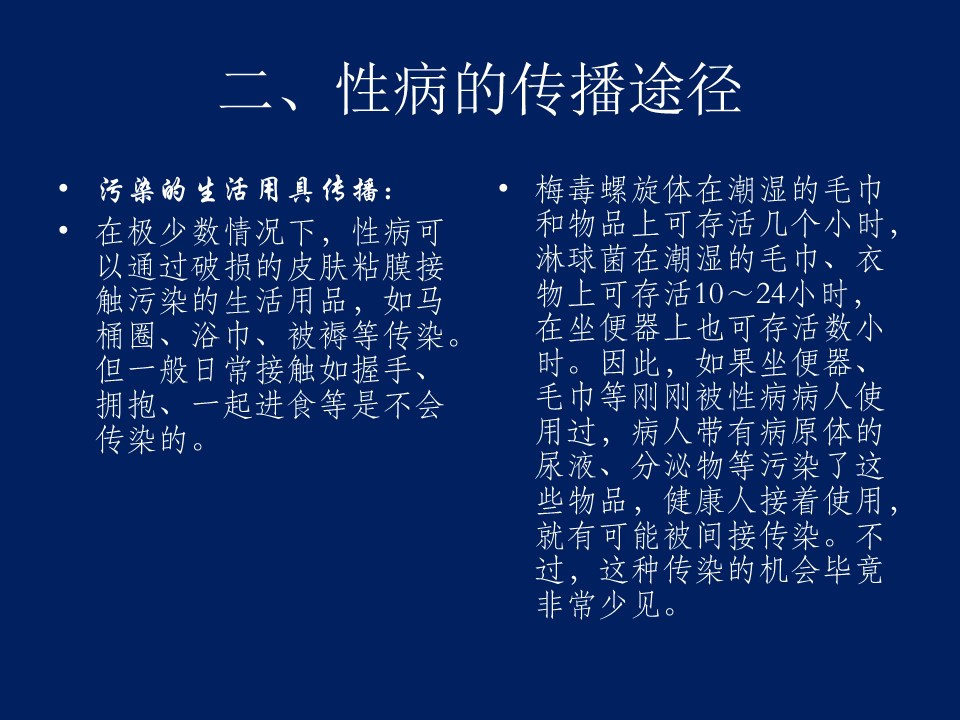 二、性病的传播途径

• 污染的生活用具传播:
• 在极少数情况下，性病可以通过破损的皮肤粘膜接触污染的生活用品，如马桶圈、浴巾、被褥等传染。但一般日常接触如握手、拥抱、一起进食等是不会传染的。

• 梅毒螺旋体在潮湿的毛巾和物品上可存活几个小时，淋球菌在潮湿的毛巾、衣物上可存活10～24小时，在坐便器上也可存活数小时。因此，如果坐便器、毛巾等刚刚被性病病人使用过，病人带有病原体的尿液、分泌物等污染了这些物品，健康人接着使用，就有可能被间接传染。不过，这种传染的机会毕竟非常少见。